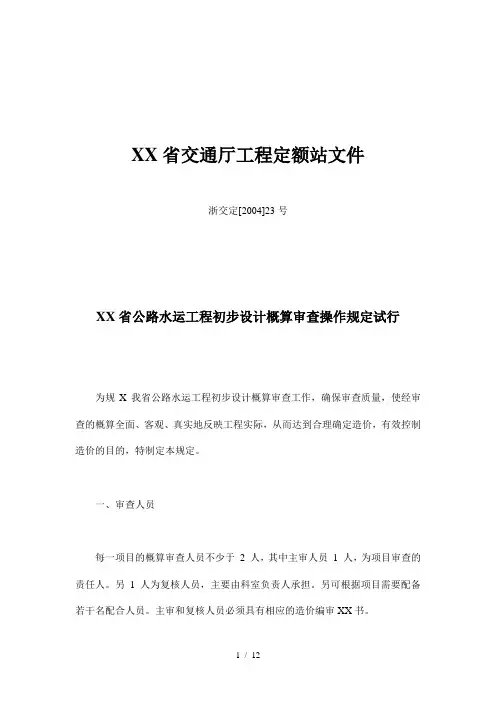 XX 省交通厅工程定额站文件

浙交定[2004]23 号

XX 省公路水运工程初步设计概算审查操作规定试行

为规 X 我省公路水运工程初步设计概算审查工作，确保审查质量，使经审查的概算全面、客观、真实地反映工程实际，从而达到合理确定造价，有效控制造价的目的，特制定本规定。

一、审查人员

每一项目的概算审查人员不少于 2 人，其中主审人员 1 人，为项目审查的责任人。另 1 人为复核人员，主要由科室负责人承担。另可根据项目需要配备若干名配合人员。主审和复核人员必须具有相应的造价编审 XX 书。

1 / 12